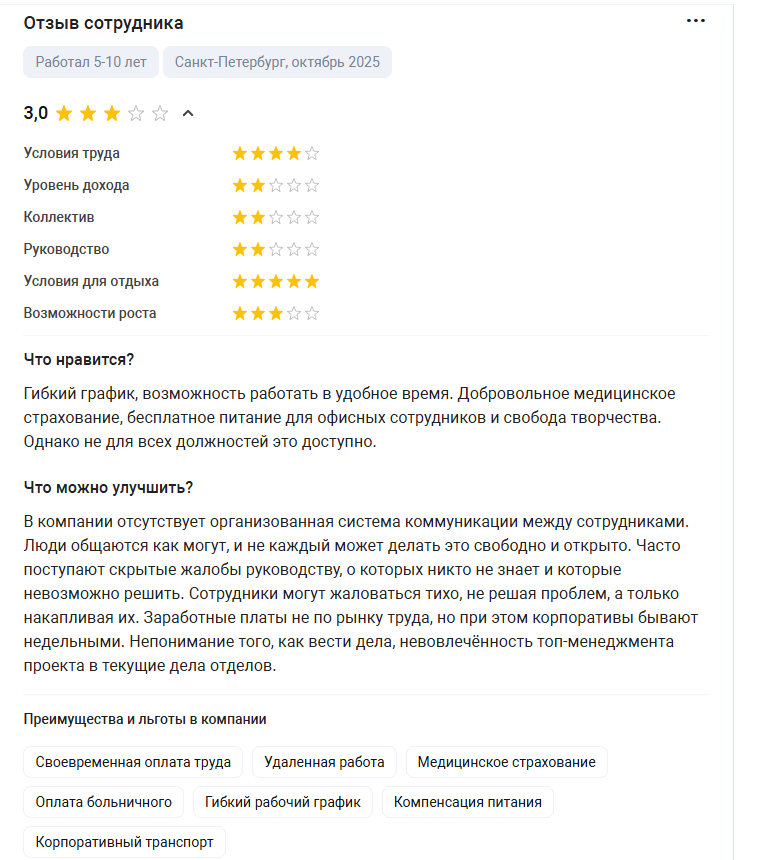 Отзыв сотрудника

Работал 5-10 лет

Санкт-Петербург, октябрь 2025

3,0

Условия труда
Уровень дохода
Коллектив
Руководство
Условия для отдыха
Возможности роста

Что нравится?

Гибкий график, возможность работать в удобное время. Добровольное медицинское страхование, бесплатное питание для офисных сотрудников и свобода творчества. Однако не для всех должностей это доступно.

Что можно улучшить?

В компании отсутствует организованная система коммуникации между сотрудниками. Люди общаются как могут, и не каждый может делать это свободно и открыто. Часто поступают скрытые жалобы руководству, о которых никто не знает и которые невозможно решить. Сотрудники могут жаловаться тихо, не решая проблем, а только накапливая их. Заработные платы не по рынку труда, но при этом корпоративы бывают недельными. Непонимание того, как вести дела, невовлечённость топ-менеджмента проекта в текущие дела отделов.

Преимущества и льготы в компании

Своевременная оплата труда
Удаленная работа
Медицинское страхование
Оплата больничного
Гибкий рабочий график
Компенсация питания
Корпоративный транспорт